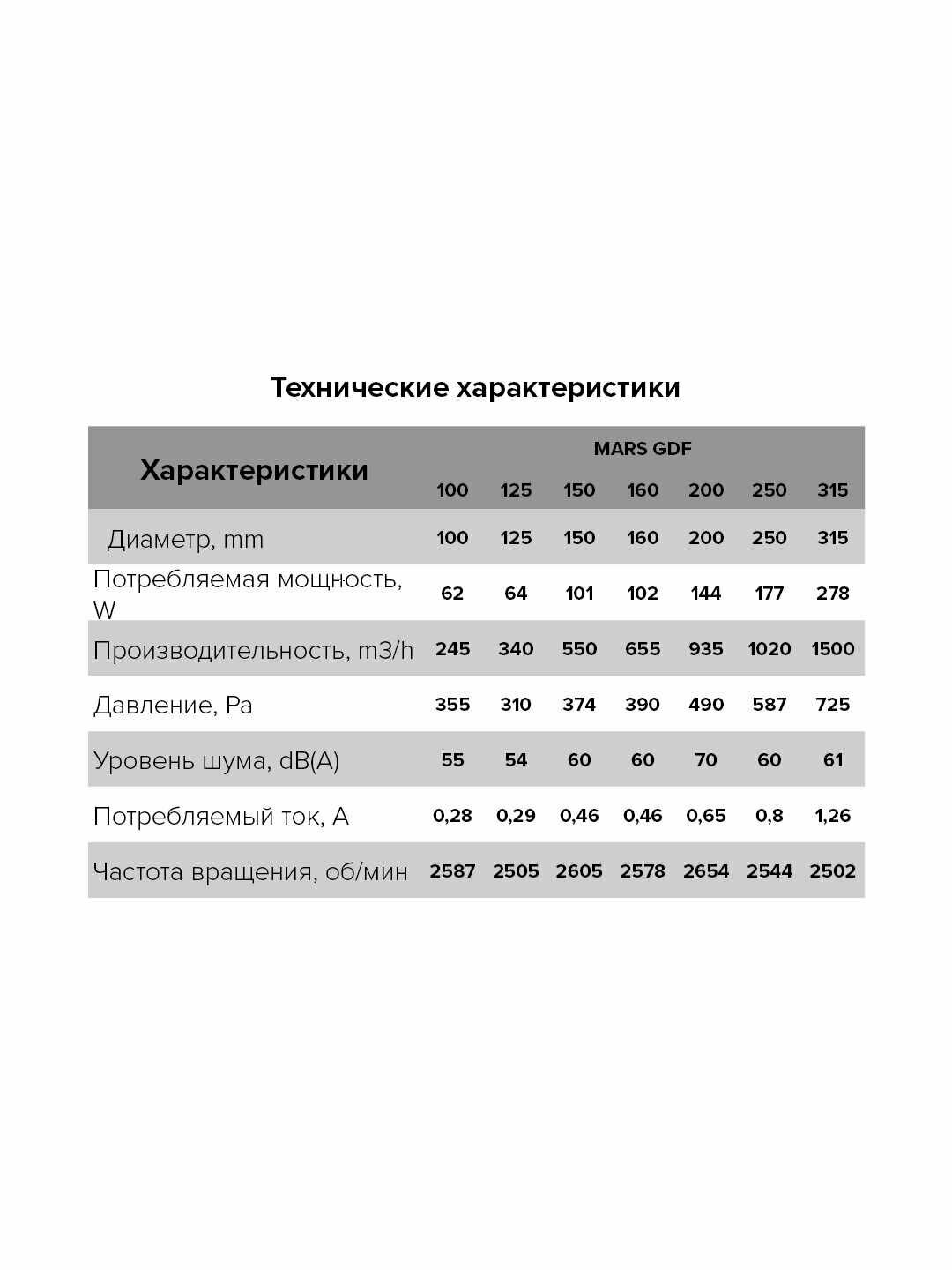 Технические характеристики

| Характеристики | MARS GDF 100 | 125 | 150 | 160 | 200 | 250 | 315 |
|---|---|---|---|---|---|---|---|
| Диаметр, mm | 100 | 125 | 150 | 160 | 200 | 250 | 315 |
| Потребляемая мощность, W | 62 | 64 | 101 | 102 | 144 | 177 | 278 |
| Производительность, m3/h | 245 | 340 | 550 | 655 | 935 | 1020 | 1500 |
| Давление, Pa | 355 | 310 | 374 | 390 | 490 | 587 | 725 |
| Уровень шума, dB(A) | 55 | 54 | 60 | 60 | 70 | 60 | 61 |
| Потребляемый ток, A | 0,28 | 0,29 | 0,46 | 0,46 | 0,65 | 0,8 | 1,26 |
| Частота вращения, об/мин | 2587 | 2505 | 2605 | 2578 | 2654 | 2544 | 2502 |